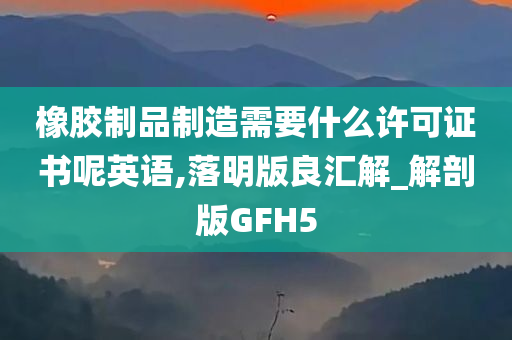 橡胶制品制造需要什么许可证书呢英语,落明版良汇解_解剖版GFH5